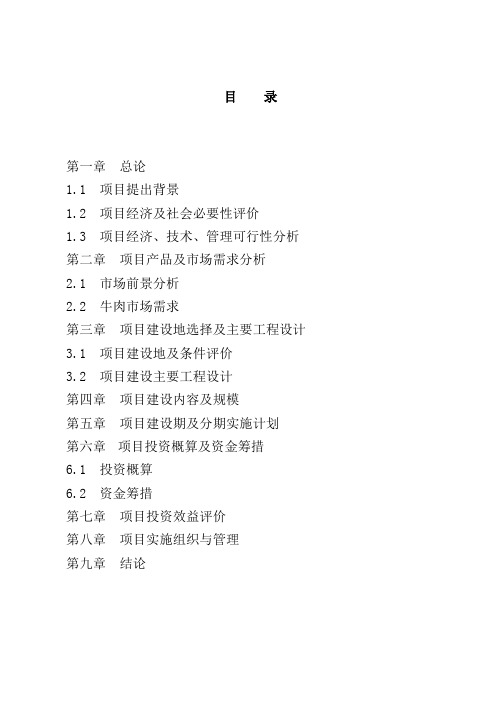 目　录

第一章　总论

1.1　项目提出背景

1.2　项目经济及社会必要性评价

1.3　项目经济、技术、管理可行性分析

第二章　项目产品及市场需求分析

2.1　市场前景分析

2.2　牛肉市场需求

第三章　项目建设地选择及主要工程设计

3.1　项目建设地及条件评价

3.2　项目建设主要工程设计

第四章　项目建设内容及规模

第五章　项目建设期及分期实施计划

第六章　项目投资概算及资金筹措

6.1　投资概算

6.2　资金筹措

第七章　项目投资效益评价

第八章　项目实施组织与管理

第九章　结论